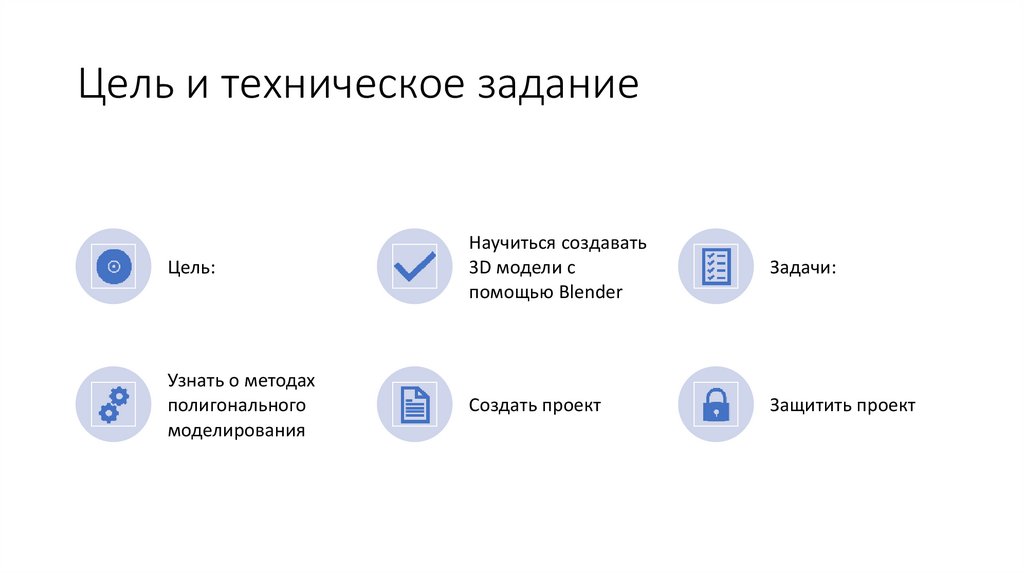 Цель и техническое задание

Цель:

Научиться создавать 3D модели с помощью Blender

Задачи:

Узнать о методах полигонального моделирования

Создать проект

Защитить проект